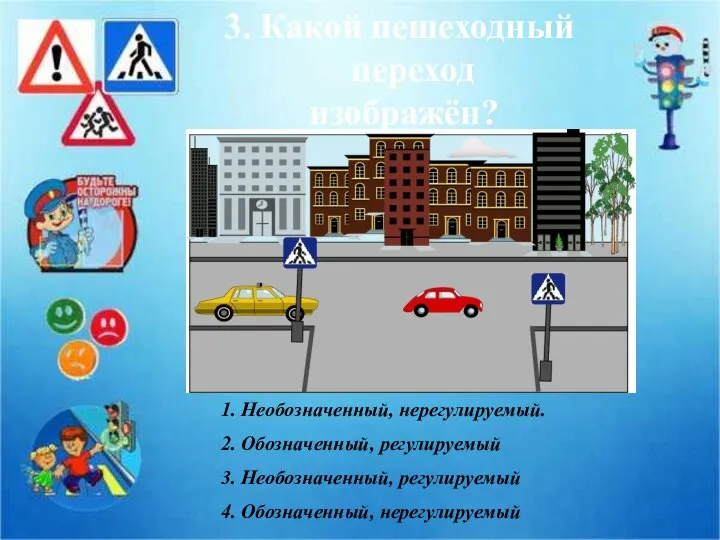 3. Какой пешеходный переход изображён?

БУДЬТЕ ОСТОРОЖНЫ НА ДОРОГЕ!

1. Необозначенный, нерегулируемый.

2. Обозначенный, регулируемый

3. Необозначенный, регулируемый

4. Обозначенный, нерегулируемый